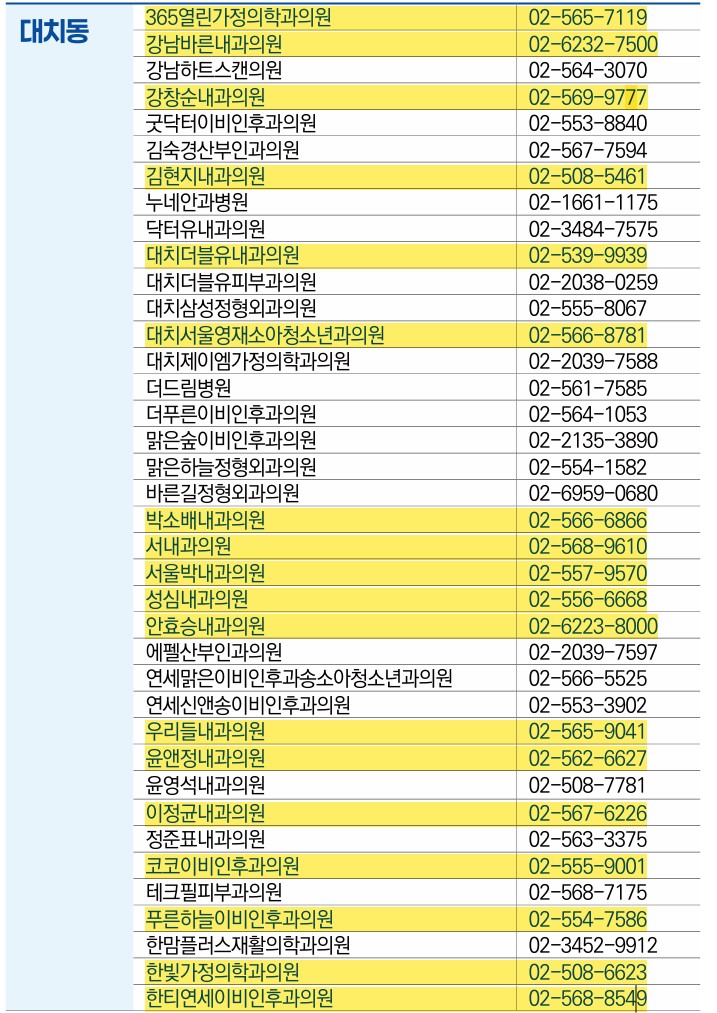 | 대치동 | 365열린가정의학과의원 | 02-565-7119 |
|---|---|---|
| | 강남바른내과의원 | 02-6232-7500 |
| | 강남하트스캔의원 | 02-564-3070 |
| | 강창순내과의원 | 02-569-9777 |
| | 굿닥터이비인후과의원 | 02-553-8840 |
| | 김숙경산부인과의원 | 02-567-7594 |
| | 김현지내과의원 | 02-508-5461 |
| | 누네안과병원 | 02-1661-1175 |
| | 닥터유내과의원 | 02-3484-7575 |
| | 대치더블유내과의원 | 02-539-9939 |
| | 대치더블유피부과의원 | 02-2038-0259 |
| | 대치삼성정형외과의원 | 02-555-8067 |
| | 대치서울영재소아청소년과의원 | 02-566-8781 |
| | 대치제이엠가정의학과의원 | 02-2039-7588 |
| | 더드림병원 | 02-561-7585 |
| | 더푸른이비인후과의원 | 02-564-1053 |
| | 맑은숲이비인후과의원 | 02-2135-3890 |
| | 맑은하늘정형외과의원 | 02-554-1582 |
| | 바른길정형외과의원 | 02-6959-0680 |
| | 박소배내과의원 | 02-566-6866 |
| | 서내과의원 | 02-568-9610 |
| | 서울박내과의원 | 02-557-9570 |
| | 성심내과의원 | 02-556-6668 |
| | 안효승내과의원 | 02-6223-8000 |
| | 에펠산부인과의원 | 02-2039-7597 |
| | 연세맑은이비인후과송소아청소년과의원 | 02-566-5525 |
| | 연세신앤송이비인후과의원 | 02-553-3902 |
| | 우리들내과의원 | 02-565-9041 |
| | 윤앤정내과의원 | 02-562-6627 |
| | 윤영석내과의원 | 02-508-7781 |
| | 이정균내과의원 | 02-567-6226 |
| | 정준표내과의원 | 02-563-3375 |
| | 코코이비인후과의원 | 02-555-9001 |
| | 테크필피부과의원 | 02-568-7175 |
| | 푸른하늘이비인후과의원 | 02-554-7586 |
| | 한맘플러스재활의학과의원 | 02-3452-9912 |
| | 한빛가정의학과의원 | 02-508-6623 |
| | 한티연세이비인후과의원 | 02-568-8549 |